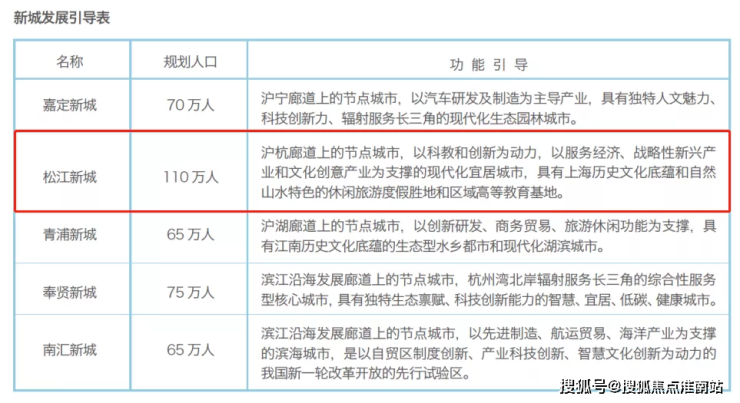 新城发展引导表

| 名称 | 规划人口 | 功 能 引 导 |
|---|---|---|
| 嘉定新城 | 70 万人 | 沪宁廊道上的节点城市，以汽车研发及制造为主导产业，具有独特人文魅力、科技创新力、辐射服务长三角的现代化生态园林城市。 |
| 松江新城 | 110 万人 | 沪杭廊道上的节点城市，以科教和创新为动力，以服务经济、战略性新兴产业和文化创意产业为支撑的现代化宜居城市，具有上海历史文化底蕴和自然山水特色的休闲旅游度假胜地和区域高等教育基地。 |
| 青浦新城 | 65 万人 | 沪湖廊道上的节点城市，以创新研发、商务贸易、旅游休闲功能为支撑，具有江南历史文化底蕴的生态型水乡都市和现代化湖滨城市。 |
| 奉贤新城 | 75 万人 | 滨江沿海发展廊道上的节点城市，杭州湾北岸辐射服务长三角的综合性服务型核心城市，具有独特生态禀赋、科技创新能力的智慧、宜居、低碳、健康城市。 |
| 南汇新城 | 65 万人 | 滨江沿海发展廊道上的节点城市，以先进制造、航运贸易、海洋产业为支撑的滨海城市，是以自贸区制度创新、产业科技创新、智慧文化创新为动力的我国新一轮改革开放的先行试验区。 |

搜狐号@搜狐焦点淮南站